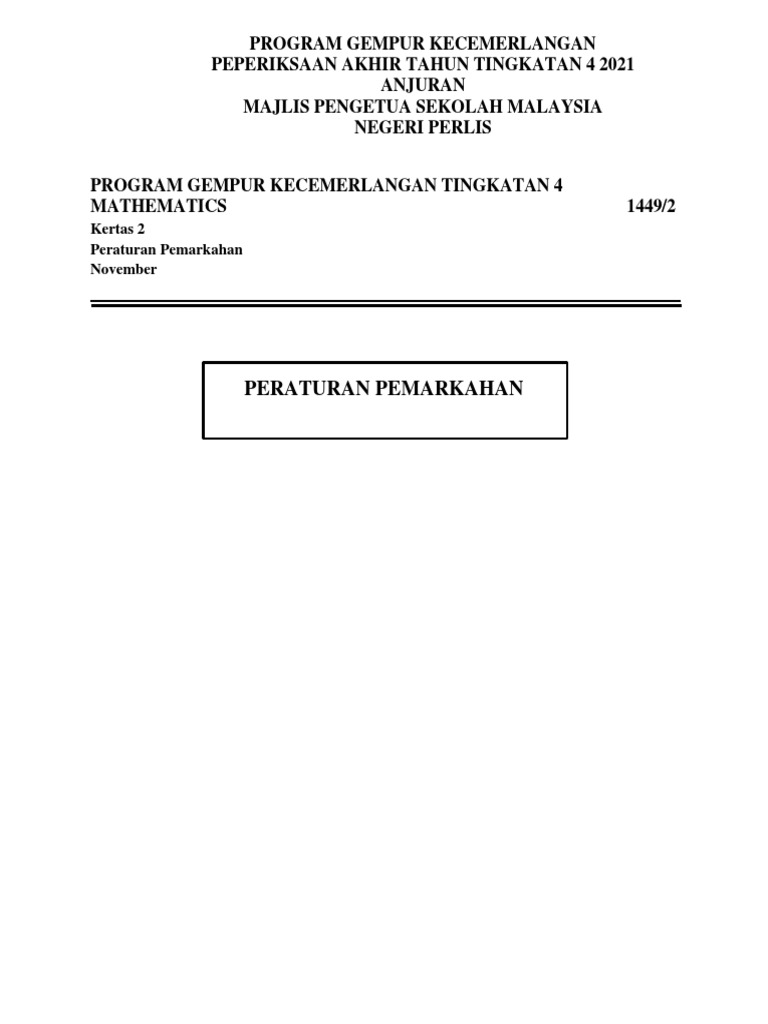 PROGRAM GEMPUR KECEMERLANGAN
PEPERIKSAAN AKHIR TAHUN TINGKATAN 4 2021
ANJURAN
MAJLIS PENGETUA SEKOLAH MALAYSIA
NEGERI PERLIS

PROGRAM GEMPUR KECEMERLANGAN TINGKATAN 4
MATHEMATICS 1449/2
Kertas 2
Peraturan Pemarkahan
November

PERATURAN PEMARKAHAN